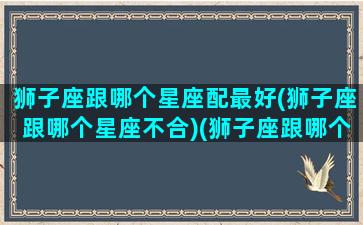 狮子座跟哪个星座配最好(狮子座跟哪个星座不合)(狮子座跟哪个